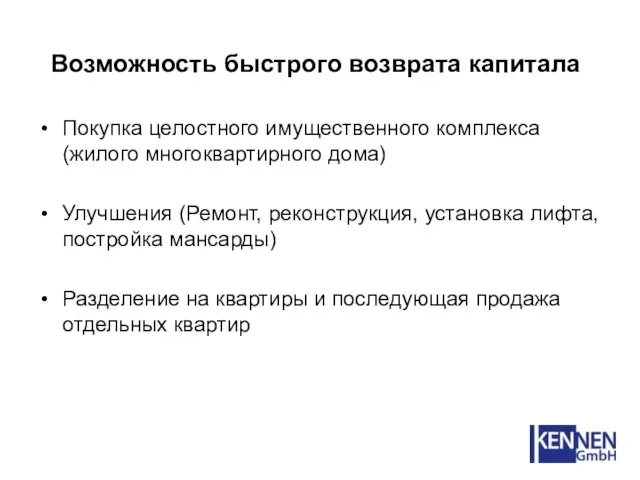 Возможность быстрого возврата капитала

• Покупка целостного имущественного комплекса (жилого многоквартирного дома)

• Улучшения (Ремонт, реконструкция, установка лифта, постройка мансарды)

• Разделение на квартиры и последующая продажа отдельных квартир

KENNEN GmbH